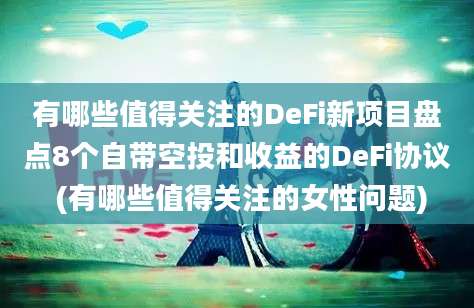 有哪些值得关注的DeFi新项目盘点8个自带空投和收益的DeFi协议(有哪些值得关注的女性问题)

LOVE